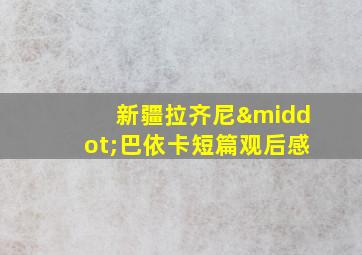 新疆拉齐尼&middot;巴依卡短篇观后感